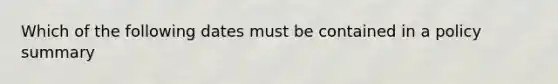 Which of the following dates must be contained in a policy summary